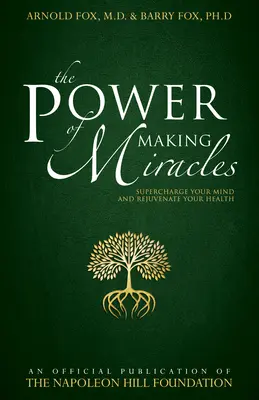 ARNOLD FOX, M.D. & BARRY FOX, PH.D

the POWER of MAKING Miracles

SUPERCHARGE YOUR MIND AND REJUVENATE YOUR HEALTH

AN OFFICIAL PUBLICATION OF THE NAPOLEON HILL FOUNDATION